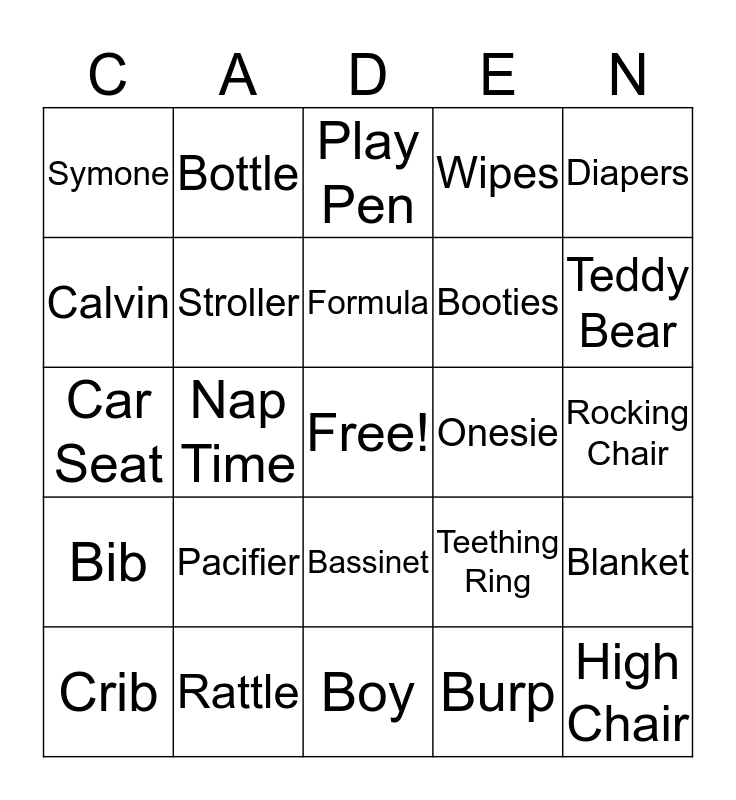 | C | A | D | E | N |
|---|---|---|---|---|
| Symone | Bottle | Play Pen | Wipes | Diapers |
| Calvin | Stroller | Formula | Booties | Teddy Bear |
| Car Seat | Nap Time | Free! | Onesie | Rocking Chair |
| Bib | Pacifier | Bassinet | Teething Ring | Blanket |
| Crib | Rattle | Boy | Burp | High Chair |